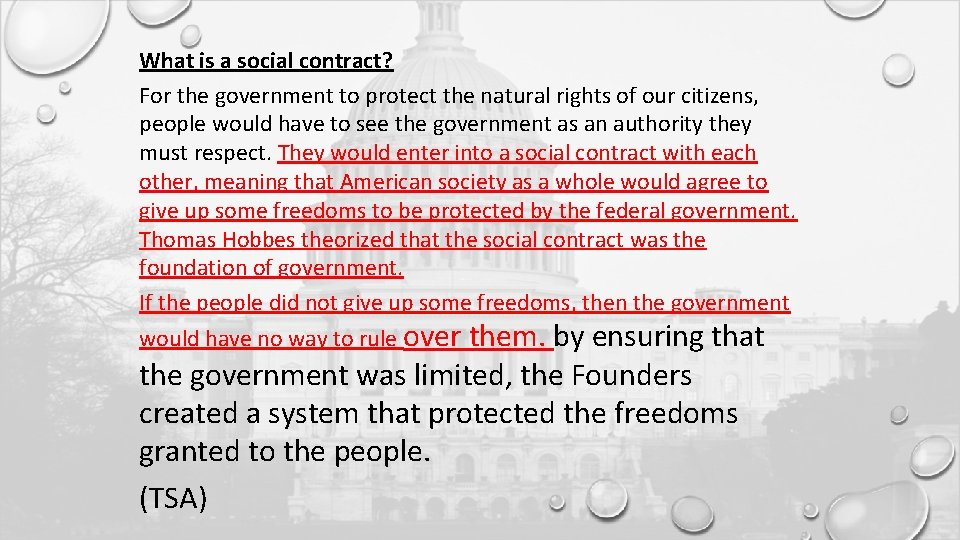 What is a social contract?

For the government to protect the natural rights of our citizens, people would have to see the government as an authority they must respect. They would enter into a social contract with each other, meaning that American society as a whole would agree to give up some freedoms to be protected by the federal government. Thomas Hobbes theorized that the social contract was the foundation of government.

If the people did not give up some freedoms, then the government would have no way to rule over them. by ensuring that the government was limited, the Founders created a system that protected the freedoms granted to the people.

(TSA)